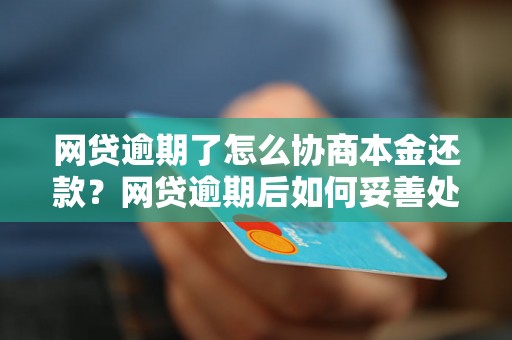 网贷逾期了怎么协商本金还款？网贷逾期后如何妥善处